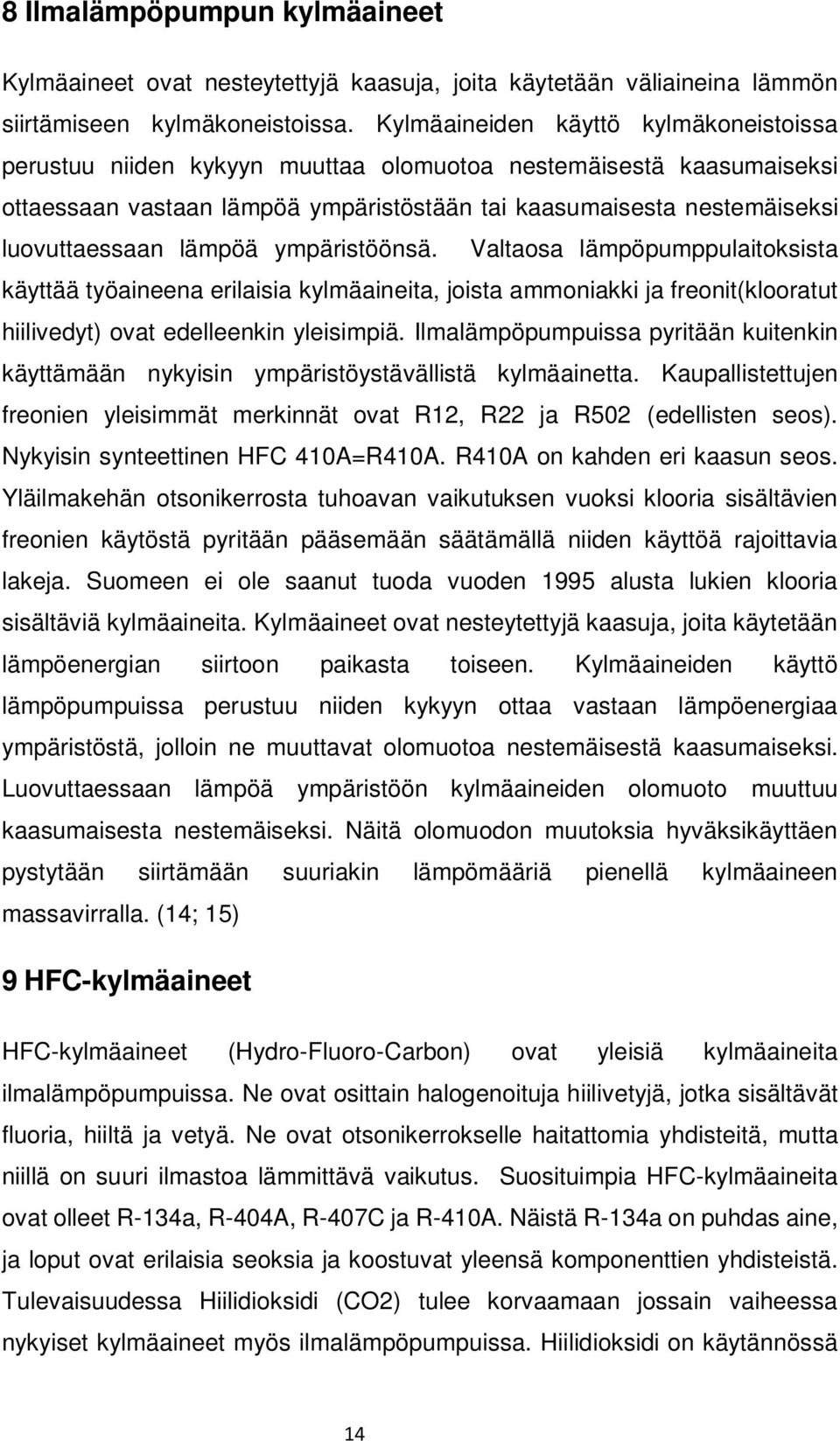 8 Ilmalämpöpumpun kylmäaineet

Kylmäaineet ovat nesteytettyjä kaasuja, joita käytetään väliaineina lämmön siirtämiseen kylmäkoneistoissa. Kylmäaineiden käyttö kylmäkoneistoissa perustuu niiden kykyyn muuttaa olomuotoa nestemäisestä kaasumaiseksi ottaessaan vastaan lämpöä ympäristöstään tai kaasumaisesta nestemäiseksi luovuttaessaan lämpöä ympäristöönsä. Valtaosa lämpöpumppulaitoksista käyttää työaineena erilaisia kylmäaineita, joista ammoniakki ja freonit(klooratut hiilivedyt) ovat edelleenkin yleisimpiä. Ilmalämpöpumpuissa pyritään kuitenkin käyttämään nykyisin ympäristöystävällistä kylmäainetta. Kaupallistettujen freonien yleisimmät merkinnät ovat R12, R22 ja R502 (edellisten seos). Nykyisin synteettinen HFC 410A=R410A. R410A on kahden eri kaasun seos. Yläilmakehän otsonikerrosta tuhoavan vaikutuksen vuoksi klooria sisältävien freonien käytöstä pyritään pääsemään säätämällä niiden käyttöä rajoittavia lakeja. Suomeen ei ole saanut tuoda vuoden 1995 alusta lukien klooria sisältäviä kylmäaineita. Kylmäaineet ovat nesteytettyjä kaasuja, joita käytetään lämpöenergian siirtoon paikasta toiseen. Kylmäaineiden käyttö lämpöpumpuissa perustuu niiden kykyyn ottaa vastaan lämpöenergiaa ympäristöstä, jolloin ne muuttavat olomuotoa nestemäisestä kaasumaiseksi. Luovuttaessaan lämpöä ympäristöön kylmäaineiden olomuoto muuttuu kaasumaisesta nestemäiseksi. Näitä olomuodon muutoksia hyväksikäyttäen pystytään siirtämään suuriakin lämpömääriä pienellä kylmäaineen massavirralla. (14; 15)

9 HFC-kylmäaineet

HFC-kylmäaineet (Hydro-Fluoro-Carbon) ovat yleisiä kylmäaineita ilmalämpöpumpuissa. Ne ovat osittain halogenoituja hiilivetyjä, jotka sisältävät fluoria, hiiltä ja vetyä. Ne ovat otsonikerrokselle haitattomia yhdisteitä, mutta niillä on suuri ilmastoa lämmittävä vaikutus. Suosituimpia HFC-kylmäaineita ovat olleet R-134a, R-404A, R-407C ja R-410A. Näistä R-134a on puhdas aine, ja loput ovat erilaisia seoksia ja koostuvat yleensä komponenttien yhdisteistä. Tulevaisuudessa Hiilidioksidi (CO2) tulee korvaamaan jossain vaiheessa nykyiset kylmäaineet myös ilmalämpöpumpuissa. Hiilidioksidi on käytännössä

14